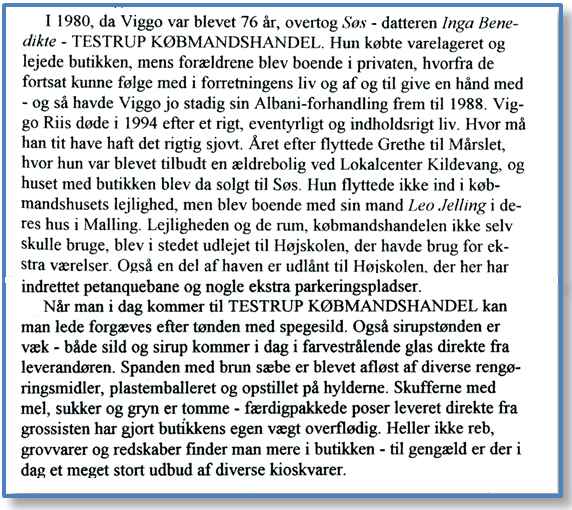 I 1980, da Viggo var blevet 76 år, overtog Søs - datteren Inga Benedikte - TESTRUP KØBMANDSHANDEL. Hun købte varelageret og lejede butikken, mens forældrene blev boende i privaten, hvorfra de fortsat kunne følge med i forretningens liv og af og til give en hånd med - og så havde Viggo jo stadig sin Albani-forhandling frem til 1988. Viggo Riis døde i 1994 efter et rigt, eventyrligt og indholdsrigt liv. Hvor må han tit have haft det rigtig sjovt. Året efter flyttede Grethe til Mårslet, hvor hun var blevet tilbudt en ældrebolig ved Lokalcenter Kildevang, og huset med butikken blev da solgt til Søs. Hun flyttede ikke ind i købmandshusets lejlighed, men blev boende med sin mand Leo Jelling i deres hus i Malling. Lejligheden og de rum, købmandshandelen ikke selv skulle bruge, blev i stedet udlejet til Højskolen, der havde brug for ekstra værelser. Også en del af haven er udlånt til Højskolen, der her har indrettet petanquebane og nogle ekstra parkeringspladser.

Når man i dag kommer til TESTRUP KØBMANDSHANDEL kan man lede forgæves efter tønden med spegesild. Også sirupstønden er væk - både sild og sirup kommer i dag i farvestrålende glas direkte fra leverandøren. Spanden med brun sæbe er blevet afløst af diverse rengøringsmidler, plastemballeret og opstillet på hylderne. Skufferne med mel, sukker og gryn er tomme - færdigpakkede poser leveret direkte fra grossisten har gjort butikkens egen vægt overflødig. Heller ikke reb, grovvarer og redskaber finder man mere i butikken - til gengæld er der i dag et meget stort udbud af diverse kioskvarer.